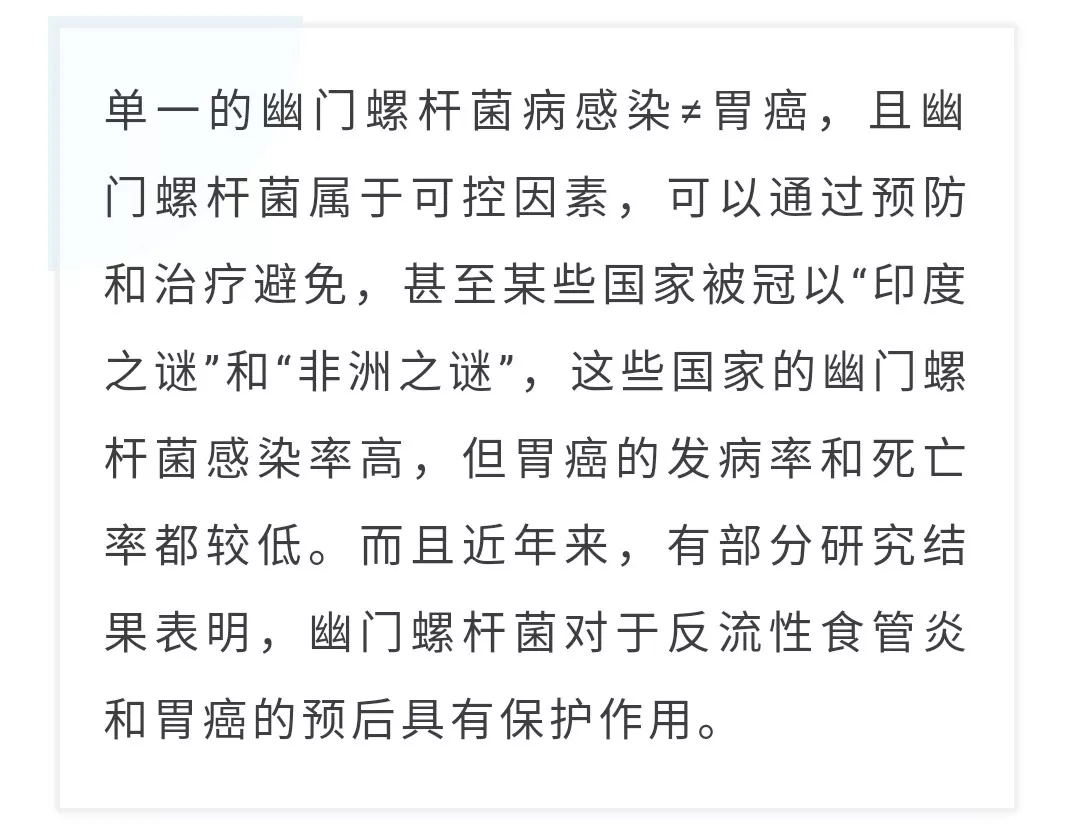 单一的幽门螺杆菌病感染≠胃癌，且幽门螺杆菌属于可控因素，可以通过预防和治疗避免，甚至某些国家被冠以“印度之谜”和“非洲之谜”，这些国家的幽门螺杆菌感染率高，但胃癌的发病率和死亡率都较低。而且近年来，有部分研究结果表明，幽门螺杆菌对于反流性食管炎和胃癌的预后具有保护作用。